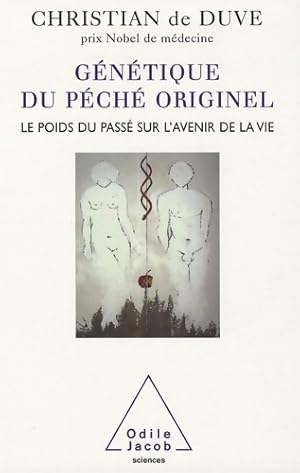 CHRISTIAN de DUVE
prix Nobel de médecine

GÉNÉTIQUE
DU PÉCHÉ ORIGINEL

LE POIDS DU PASSÉ SUR L'AVENIR DE LA VIE

Odile
Jacob
sciences